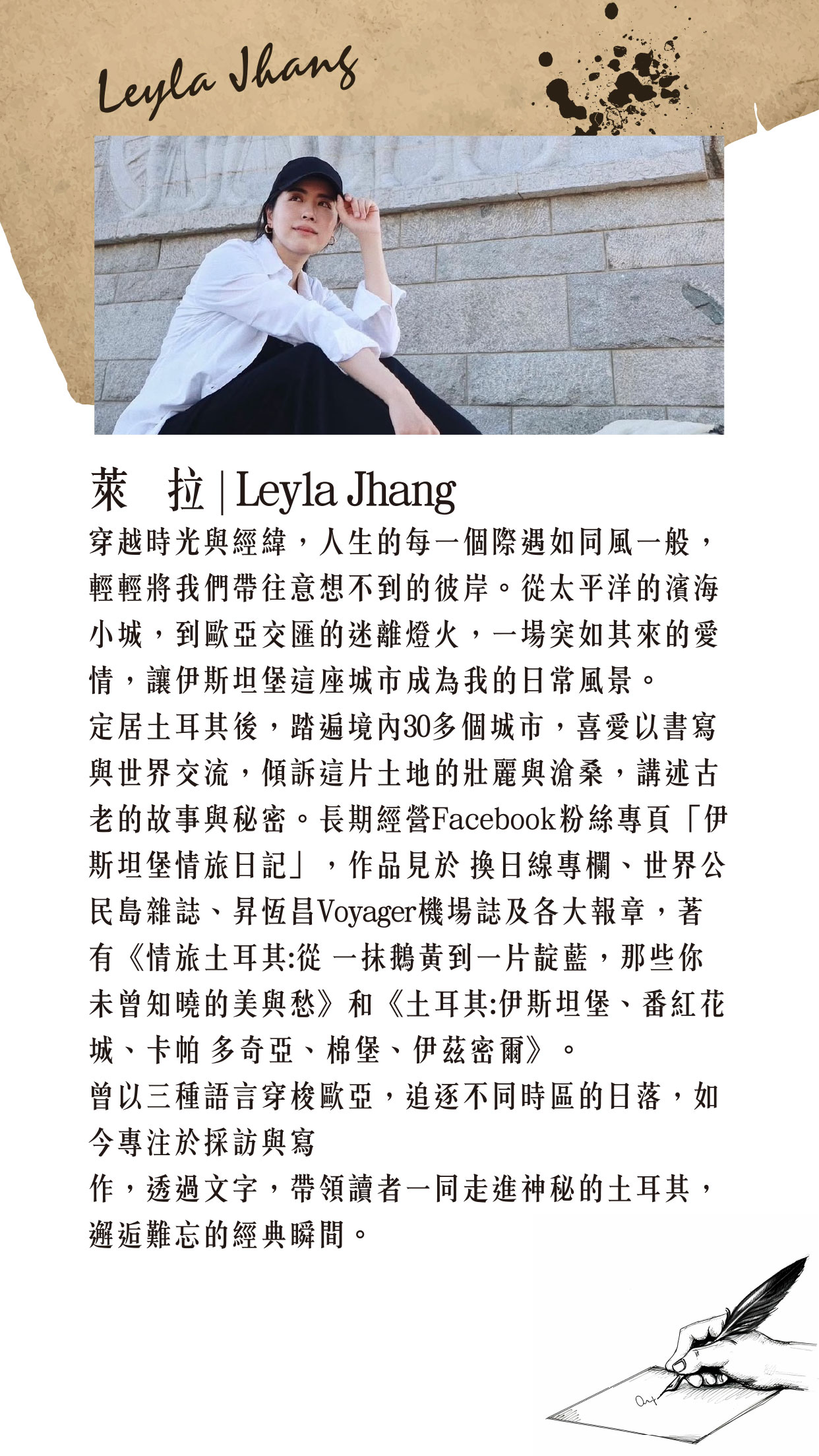 Leyla Jhang

萊　拉 | Leyla Jhang

穿越時光與經緯，人生的每一個際遇如同風一般，輕輕將我們帶往意想不到的彼岸。從太平洋的濱海小城，到歐亞交匯的迷離燈火，一場突如其來的愛情，讓伊斯坦堡這座城市成為我的日常風景。

定居土耳其後，踏遍境內30多個城市，喜愛以書寫與世界交流，傾訴這片土地的壯麗與滄桑，講述古老的故事與秘密。長期經營Facebook粉絲專頁「伊斯坦堡情旅日記」，作品見於 換日線專欄、世界公民島雜誌、昇恆昌Voyager機場誌及各大報章，著有《情旅土耳其:從 一抹鵝黃到一片靛藍，那些你未曾知曉的美與愁》和《土耳其:伊斯坦堡、番紅花城、卡帕 多奇亞、棉堡、伊茲密爾》。

曾以三種語言穿梭歐亞，追逐不同時區的日落，如今專注於採訪與寫

作，透過文字，帶領讀者一同走進神秘的土耳其，邂逅難忘的經典瞬間。